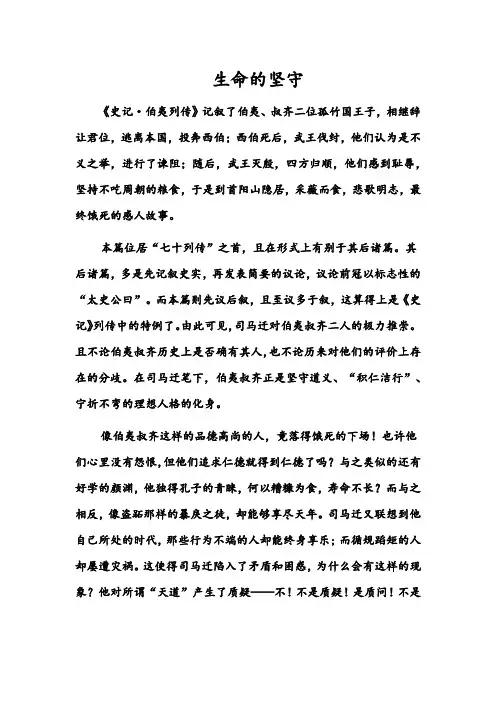 生命的坚守

《史记·伯夷列传》记叙了伯夷、叔齐二位孤竹国王子，相继辞让君位，逃离本国，投奔西伯；西伯死后，武王伐纣，他们认为是不义之举，进行了谏阻；随后，武王灭殷，四方归顺，他们感到耻辱，坚持不吃周朝的粮食，于是到首阳山隐居，采薇而食，悲歌明志，最终饿死的感人故事。

本篇位居“七十列传”之首，且在形式上有别于其后诸篇。其后诸篇，多是先记叙史实，再发表简要的议论，议论前冠以标志性的“太史公曰”。而本篇则先议后叙，且至议多于叙，这算得上是《史记》列传中的特例了。由此可见，司马迁对伯夷叔齐二人的极力推崇。且不论伯夷叔齐历史上是否确有其人，也不论历来对他们的评价上存在的分歧。在司马迁笔下，伯夷叔齐正是坚守道义、“积仁洁行”、宁折不弯的理想人格的化身。

像伯夷叔齐这样的品德高尚的人，竟落得饿死的下场！也许他们心里没有怨恨，但他们追求仁德就得到仁德了吗？与之类似的还有好学的颜渊，他独得孔子的青睐，何以糟糠为食，寿命不长？而与之相反，像盗跖那样的暴戾之徒，却能够享尽天年。司马迁又联想到他自己所处的时代，那些行为不端的人却能终身享乐；而循规蹈矩的人却屡遭灾祸。这使得司马迁陷入了矛盾和困惑，为什么会有这样的现象？他对所谓“天道”产生了质疑——不！不是质疑！是质问！不是